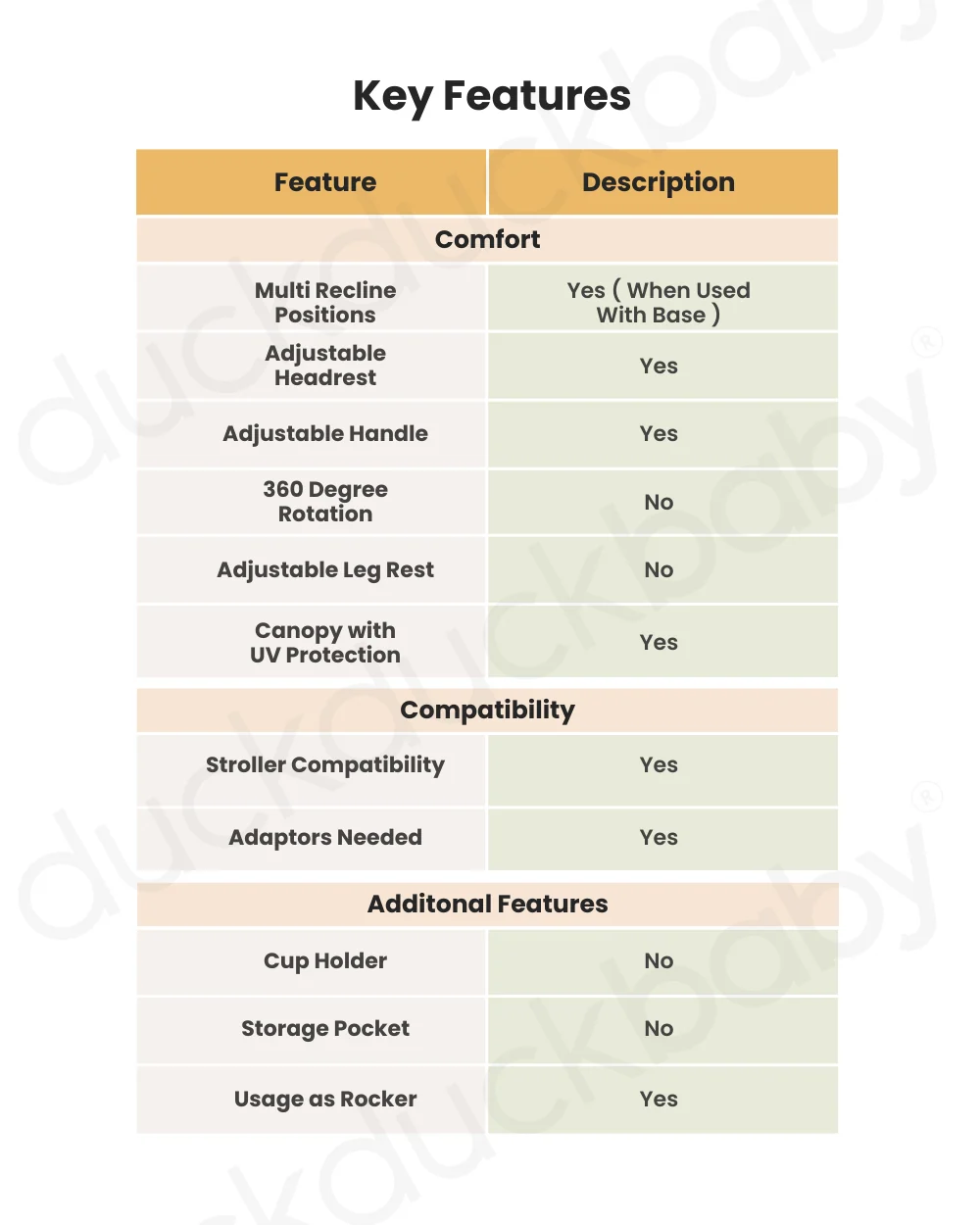 Key Features

| Feature | Description |
|---|---|
| Comfort | |
| Multi Recline Positions | Yes ( When Used With Base ) |
| Adjustable Headrest | Yes |
| Adjustable Handle | Yes |
| 360 Degree Rotation | No |
| Adjustable Leg Rest | No |
| Canopy with UV Protection | Yes |
| Compatibility | |
| Stroller Compatibility | Yes |
| Adaptors Needed | Yes |
| Additonal Features | |
| Cup Holder | No |
| Storage Pocket | No |
| Usage as Rocker | Yes |

duckduckbaby®